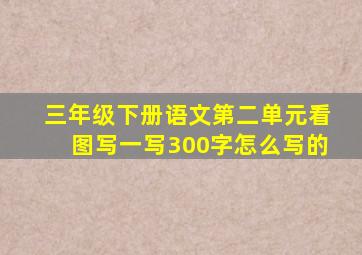 三年级下册语文第二单元看图写一写300字怎么写的